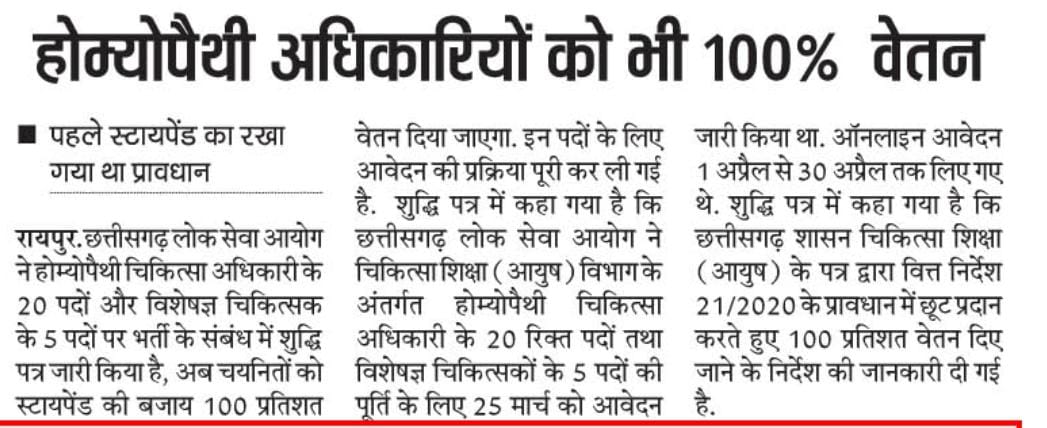 होम्योपैथी अधिकारियों को भी 100% वेतन

■ पहले स्टायपेंड का रखा गया था प्रावधान

रायपुर. छत्तीसगढ़ लोक सेवा आयोग ने होम्योपैथी चिकित्सा अधिकारी के 20 पदों और विशेषज्ञ चिकित्सक के 5 पदों पर भर्ती के संबंध में शुद्धि पत्र जारी किया है, अब चयनितों को स्टायपेंड की बजाय 100 प्रतिशत वेतन दिया जाएगा. इन पदों के लिए आवेदन की प्रक्रिया पूरी कर ली गई है. शुद्धि पत्र में कहा गया है कि छत्तीसगढ़ लोक सेवा आयोग ने चिकित्सा शिक्षा (आयुष) विभाग के अंतर्गत होम्योपैथी चिकित्सा अधिकारी के 20 रिक्त पदों तथा विशेषज्ञ चिकित्सकों के 5 पदों की पूर्ति के लिए 25 मार्च को आवेदन जारी किया था. ऑनलाइन आवेदन 1 अप्रैल से 30 अप्रैल तक लिए गए थे. शुद्धि पत्र में कहा गया है कि छत्तीसगढ़ शासन चिकित्सा शिक्षा (आयुष) के पत्र द्वारा वित्त निर्देश 21/2020 के प्रावधान में छूट प्रदान करते हुए 100 प्रतिशत वेतन दिए जाने के निर्देश की जानकारी दी गई है.